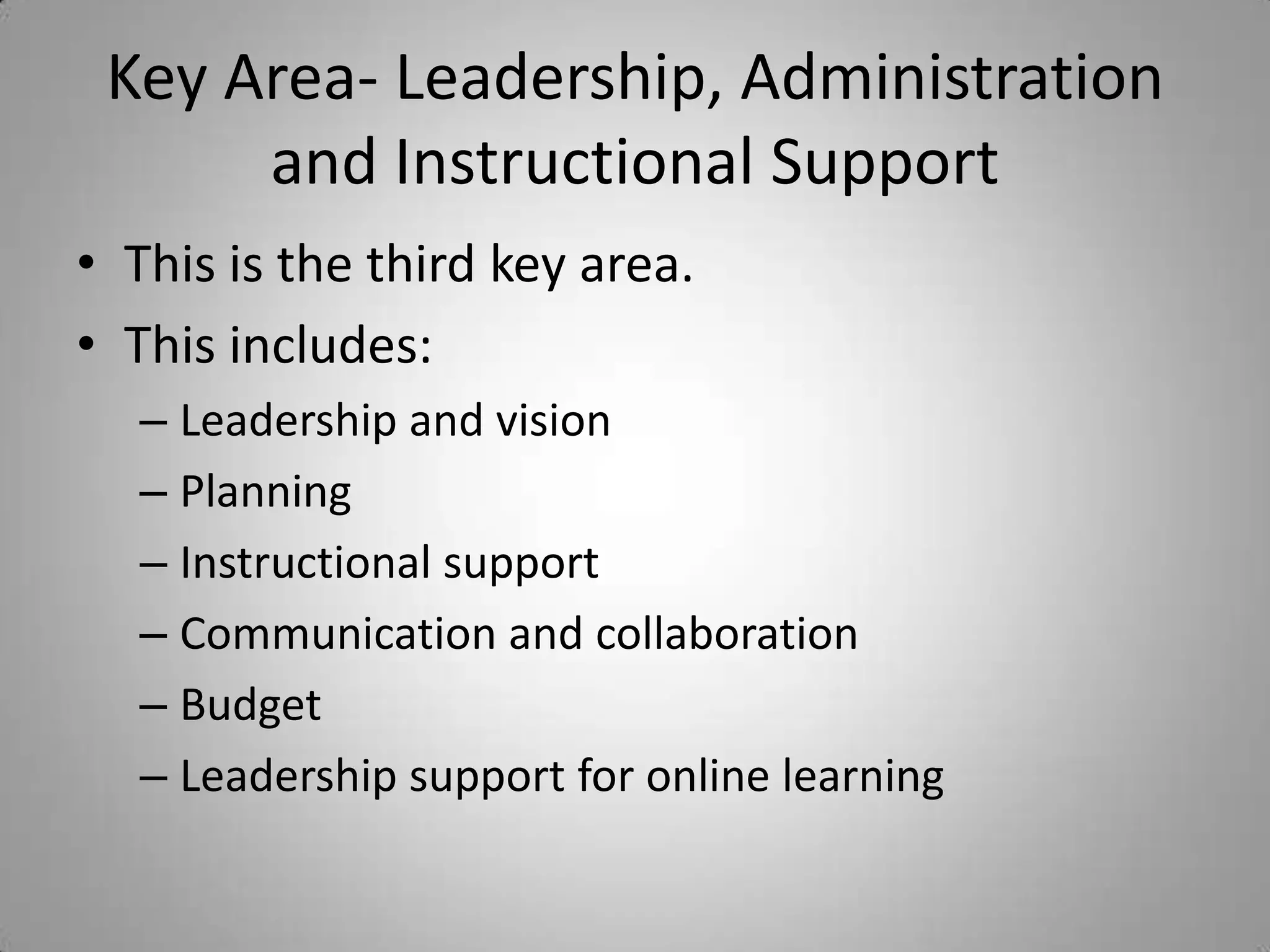 Key Area- Leadership, Administration and Instructional Support

• This is the third key area.
• This includes:
– Leadership and vision
– Planning
– Instructional support
– Communication and collaboration
– Budget
– Leadership support for online learning